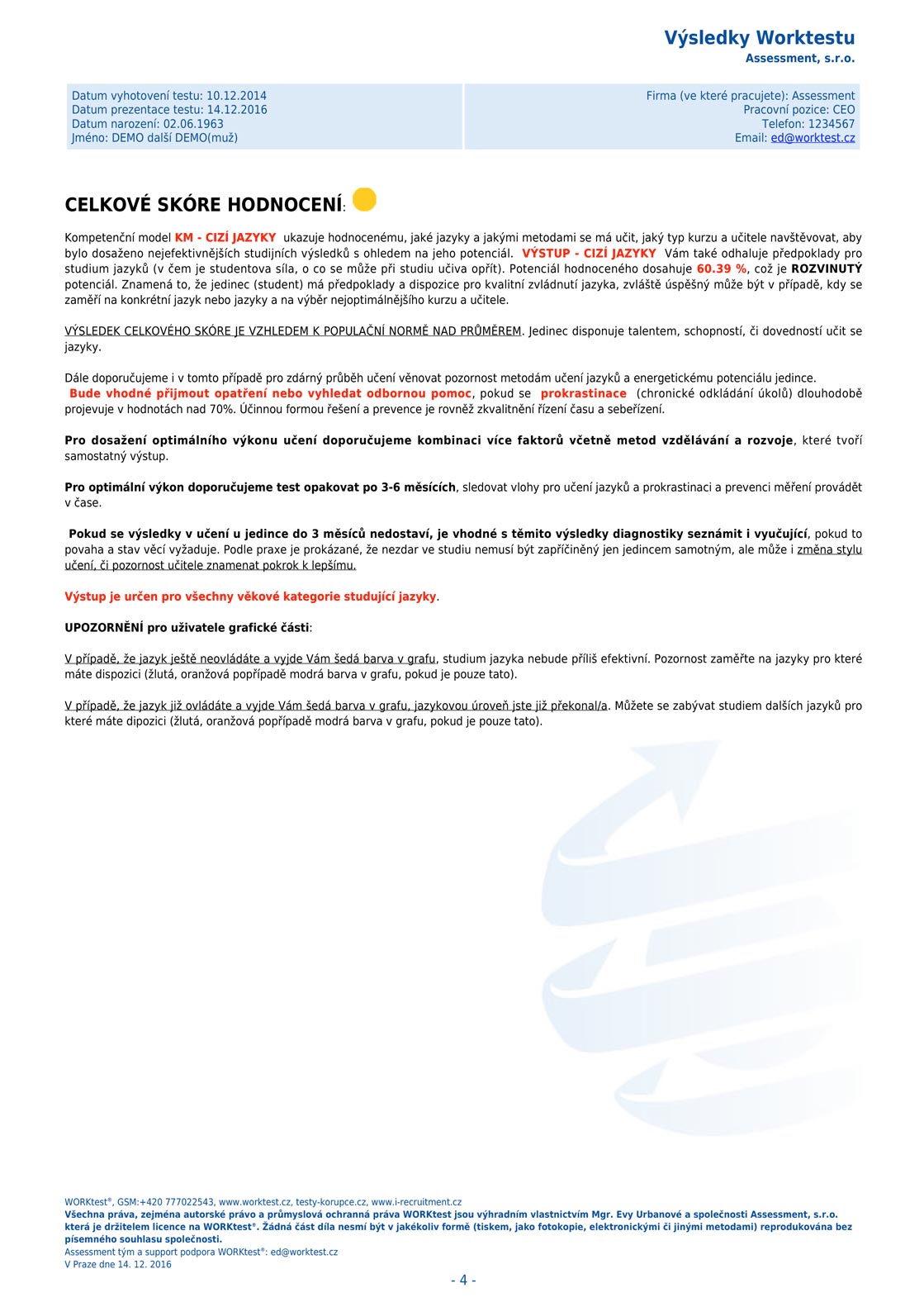 Výsledky Worktestu
Assessment, s.r.o.

Datum vyhotovení testu: 10.12.2014
Datum prezentace testu: 14.12.2016
Datum narození: 02.06.1963
Jméno: DEMO další DEMO(muž)

Firma (ve které pracujete): Assessment
Pracovní pozice: CEO
Telefon: 1234567
Email: ed@worktest.cz

CELKOVÉ SKÓRE HODNOCENÍ:

Kompetenční model KM - CIZÍ JAZYKY ukazuje hodnocenému, jaké jazyky a jakými metodami se má učit, jaký typ kurzu a učitele navštěvovat, aby bylo dosaženo nejefektivnějších studijních výsledků s ohledem na jeho potenciál. VÝSTUP - CIZÍ JAZYKY Vám také odhaluje předpoklady pro studium jazyků (v čem je studentova síla, o co se může při studiu učiva opřít). Potenciál hodnoceného dosahuje 60.39 %, což je ROZVINUTÝ potenciál. Znamená to, že jedinec (student) má předpoklady a dispozice pro kvalitní zvládnutí jazyka, zvláště úspěšný může být v případě, kdy se zaměří na konkrétní jazyk nebo jazyky a na výběr nejoptimálnějšího kurzu a učitele.

VÝSLEDEK CELKOVÉHO SKÓRE JE VZHLEDEM K POPULAČNÍ NORMĚ NAD PRŮMĚREM. Jedinec disponuje talentem, schopností, či dovedností učit se jazyky.

Dále doporučujeme i v tomto případě pro zdárný průběh učení věnovat pozornost metodám učení jazyků a energetickému potenciálu jedince.
Bude vhodné přijmout opatření nebo vyhledat odbornou pomoc, pokud se prokrastinace (chronické odkládání úkolů) dlouhodobě projevuje v hodnotách nad 70%. Účinnou formou řešení a prevence je rovněž zkvalitnění řízení času a sebeřízení.

Pro dosažení optimálního výkonu učení doporučujeme kombinaci více faktorů včetně metod vzdělávání a rozvoje, které tvoří samostatný výstup.

Pro optimální výkon doporučujeme test opakovat po 3-6 měsících, sledovat vlohy pro učení jazyků a prokrastinaci a prevenci měření provádět v čase.

Pokud se výsledky v učení u jedince do 3 měsíců nedostaví, je vhodné s těmito výsledky diagnostiky seznámit i vyučující, pokud to povaha a stav věcí vyžaduje. Podle praxe je prokázané, že nezdar ve studiu nemusí být zapříčiněný jen jedincem samotným, ale může i změna stylu učení, či pozornost učitele znamenat pokrok k lepšímu.

Výstup je určen pro všechny věkové kategorie studující jazyky.

UPOZORNĚNÍ pro uživatele grafické části:

V případě, že jazyk ještě neovládáte a vyjde Vám šedá barva v grafu, studium jazyka nebude příliš efektivní. Pozornost zaměřte na jazyky pro které máte dispozici (žlutá, oranžová popřípadě modrá barva v grafu, pokud je pouze tato).

V případě, že jazyk již ovládáte a vyjde Vám šedá barva v grafu, jazykovou úroveň jste již překonal/a. Můžete se zabývat studiem dalších jazyků pro které máte dipozici (žlutá, oranžová popřípadě modrá barva v grafu, pokud je pouze tato).

WORKtest®, GSM:+420 777022543, www.worktest.cz, testy-korupce.cz, www.i-recruitment.cz
Všechna práva, zejména autorské právo a průmyslová ochranná práva WORKtest jsou výhradním vlastnictvím Mgr. Evy Urbanové a společnosti Assessment, s.r.o. která je držitelem licence na WORKtest®. Žádná část díla nesmí být v jakékoliv formě (tiskem, jako fotokopie, elektronickými či jinými metodami) reprodukována bez písemného souhlasu společnosti.
Assessment tým a support podpora WORKtest®: ed@worktest.cz
V Praze dne 14. 12. 2016

- 4 -